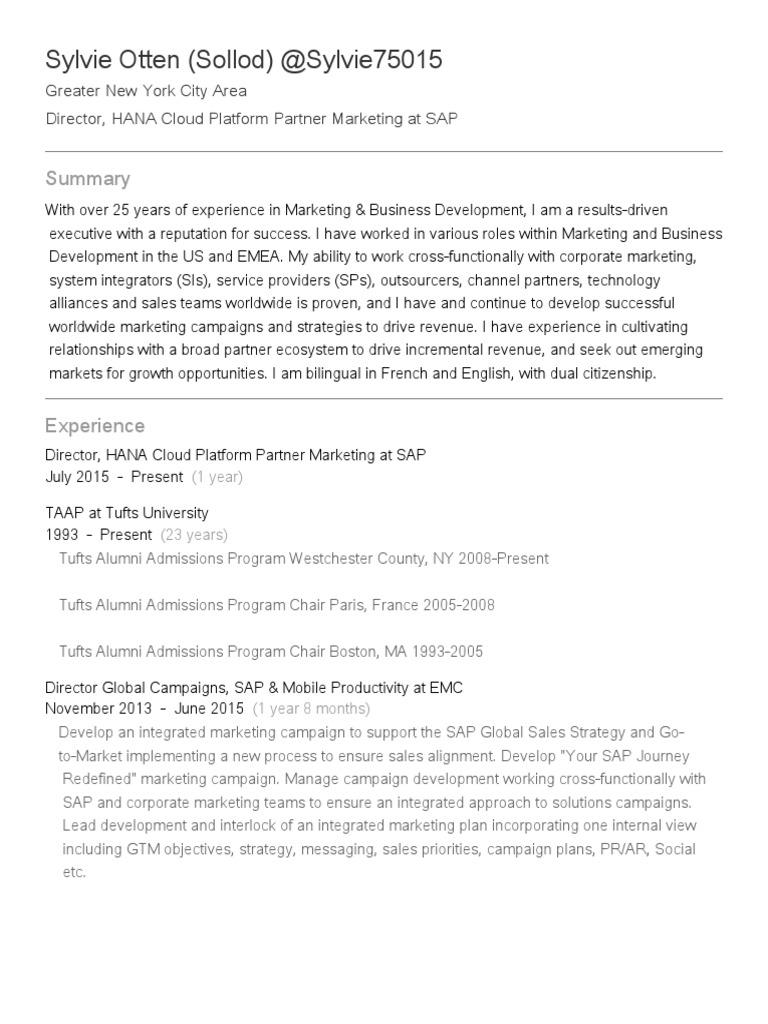 Sylvie Otten (Sollod) @Sylvie75015
Greater New York City Area
Director, HANA Cloud Platform Partner Marketing at SAP

Summary
With over 25 years of experience in Marketing & Business Development, I am a results-driven executive with a reputation for success. I have worked in various roles within Marketing and Business Development in the US and EMEA. My ability to work cross-functionally with corporate marketing, system integrators (SIs), service providers (SPs), outsourcers, channel partners, technology alliances and sales teams worldwide is proven, and I have and continue to develop successful worldwide marketing campaigns and strategies to drive revenue. I have experience in cultivating relationships with a broad partner ecosystem to drive incremental revenue, and seek out emerging markets for growth opportunities. I am bilingual in French and English, with dual citizenship.

Experience
Director, HANA Cloud Platform Partner Marketing at SAP
July 2015 - Present (1 year)

TAAP at Tufts University
1993 - Present (23 years)
Tufts Alumni Admissions Program Westchester County, NY 2008-Present

Tufts Alumni Admissions Program Chair Paris, France 2005-2008

Tufts Alumni Admissions Program Chair Boston, MA 1993-2005

Director Global Campaigns, SAP & Mobile Productivity at EMC
November 2013 - June 2015 (1 year 8 months)
Develop an integrated marketing campaign to support the SAP Global Sales Strategy and Go-to-Market implementing a new process to ensure sales alignment. Develop "Your SAP Journey Redefined" marketing campaign. Manage campaign development working cross-functionally with SAP and corporate marketing teams to ensure an integrated approach to solutions campaigns. Lead development and interlock of an integrated marketing plan incorporating one internal view including GTM objectives, strategy, messaging, sales priorities, campaign plans, PR/AR, Social etc.